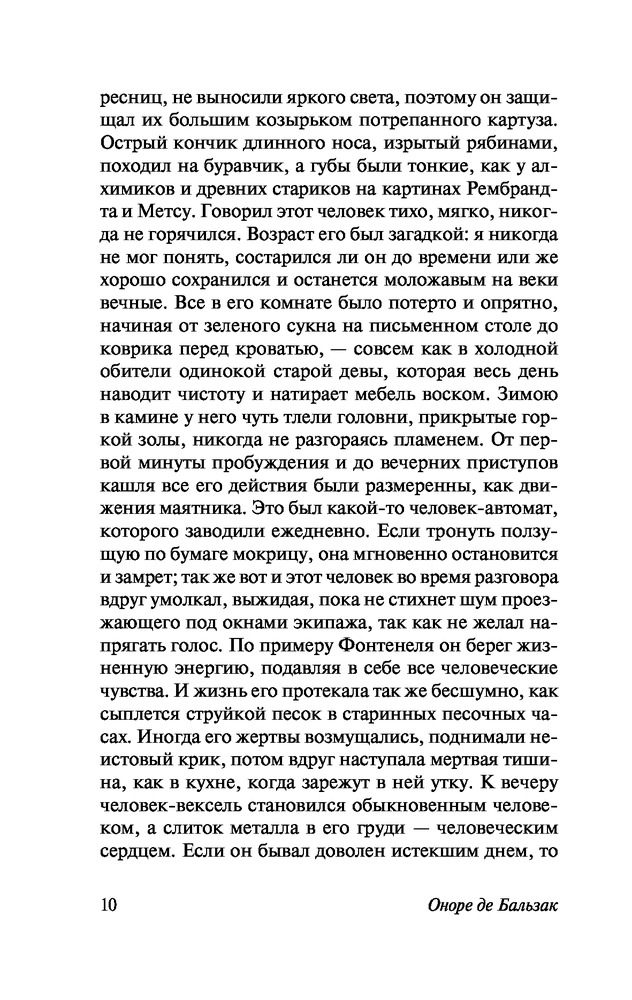 ресниц, не выносили яркого света, поэтому он защищал их большим козырьком потрепанного картуза. Острый кончик длинного носа, изрытый рябинами, походил на буравчик, а губы были тонкие, как у алхимиков и древних стариков на картинах Рембрандта и Метсу. Говорил этот человек тихо, мягко, никогда не горячился. Возраст его был загадкой: я никогда не мог понять, состарился ли он до времени или же хорошо сохранился и останется моложавым на веки вечные. Все в его комнате было потерто и опрятно, начиная от зеленого сукна на письменном столе до коврика перед кроватью, — совсем как в холодной обители одинокой старой девы, которая весь день наводит чистоту и натирает мебель воском. Зимою в камине у него чуть тлели головни, прикрытые горкой золы, никогда не разгораясь пламенем. От первой минуты пробуждения и до вечерних приступов кашля все его действия были размеренны, как движения маятника. Это был какой-то человек-автомат, которого заводили ежедневно. Если тронуть ползущую по бумаге мокрицу, она мгновенно остановится и замрет; так же вот и этот человек во время разговора вдруг умолкал, выжидая, пока не стихнет шум проезжающего под окнами экипажа, так как не желал напрягать голос. По примеру Фонтенеля он берег жизненную энергию, подавляя в себе все человеческие чувства. И жизнь его протекала так же бесшумно, как сыплется струйкой песок в старинных песочных часах. Иногда его жертвы возмущались, поднимали неистовый крик, потом вдруг наступала мертвая тишина, как в кухне, когда зарежут в ней утку. К вечеру человек-вексель становился обыкновенным человеком, а слиток металла в его груди — человеческим сердцем. Если он бывал доволен истекшим днем, то

10 Оноре де Бальзак